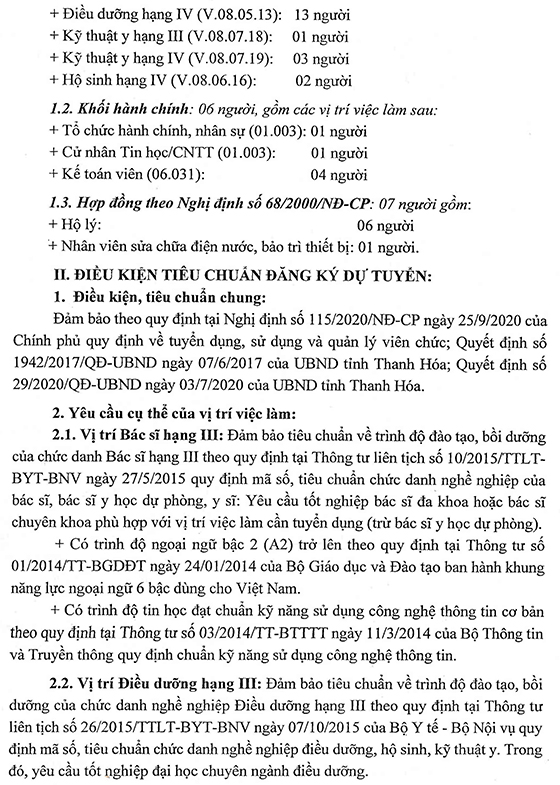 + Điều dưỡng hạng IV (V.08.05.13): 13 người
+ Kỹ thuật y hạng III (V.08.07.18): 01 người
+ Kỹ thuật y hạng IV (V.08.07.19): 03 người
+ Hộ sinh hạng IV (V.08.06.16): 02 người

1.2. Khối hành chính: 06 người, gồm các vị trí việc làm sau:
+ Tổ chức hành chính, nhân sự (01.003): 01 người
+ Cử nhân Tin học/CNTT (01.003): 01 người
+ Kế toán viên (06.031): 04 người

1.3. Hợp đồng theo Nghị định số 68/2000/NĐ-CP: 07 người gồm:
+ Hộ lý: 06 người
+ Nhân viên sửa chữa điện nước, bảo trì thiết bị: 01 người.

II. ĐIỀU KIỆN TIÊU CHUẨN ĐĂNG KÝ DỰ TUYỂN:
1. Điều kiện, tiêu chuẩn chung:
Đảm bảo theo quy định tại Nghị định số 115/2020/NĐ-CP ngày 25/9/2020 của Chính phủ quy định về tuyển dụng, sử dụng và quản lý viên chức; Quyết định số 1942/2017/QĐ-UBND ngày 07/6/2017 của UBND tỉnh Thanh Hóa; Quyết định số 29/2020/QĐ-UBND ngày 03/7/2020 của UBND tỉnh Thanh Hóa.

2. Yêu cầu cụ thể của vị trí việc làm:
2.1. Vị trí Bác sĩ hạng III: Đảm bảo tiêu chuẩn về trình độ đào tạo, bồi dưỡng của chức danh Bác sĩ hạng III theo quy định tại Thông tư liên tịch số 10/2015/TTLT-BYT-BNV ngày 27/5/2015 quy định mã số, tiêu chuẩn chức danh nghề nghiệp của bác sĩ, bác sĩ y học dự phòng, y sĩ: Yêu cầu tốt nghiệp bác sĩ đa khoa hoặc bác sĩ chuyên khoa phù hợp với vị trí việc làm cần tuyển dụng (trừ bác sĩ y học dự phòng).
+ Có trình độ ngoại ngữ bậc 2 (A2) trở lên theo quy định tại Thông tư số 01/2014/TT-BGDĐT ngày 24/01/2014 của Bộ Giáo dục và Đào tạo ban hành khung năng lực ngoại ngữ 6 bậc dùng cho Việt Nam.
+ Có trình độ tin học đạt chuẩn kỹ năng sử dụng công nghệ thông tin cơ bản theo quy định tại Thông tư số 03/2014/TT-BTTTT ngày 11/3/2014 của Bộ Thông tin và Truyền thông quy định chuẩn kỹ năng sử dụng công nghệ thông tin.

2.2. Vị trí Điều dưỡng hạng III: Đảm bảo tiêu chuẩn về trình độ đào tạo, bồi dưỡng của chức danh nghề nghiệp Điều dưỡng hạng III theo quy định tại Thông tư liên tịch số 26/2015/TTLT-BYT-BNV ngày 07/10/2015 của Bộ Y tế - Bộ Nội vụ quy định mã số, tiêu chuẩn chức danh nghề nghiệp điều dưỡng, hộ sinh, kỹ thuật y. Trong đó, yêu cầu tốt nghiệp đại học chuyên ngành điều dưỡng.